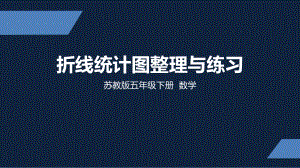 折线统计图整理与练习

苏教版五年级下册 数学